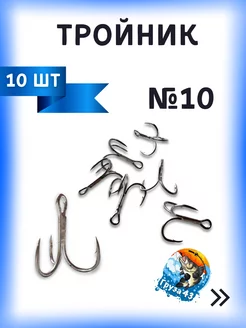 ТРОЙНИК

10 ШТ

№10

Груза 43

»